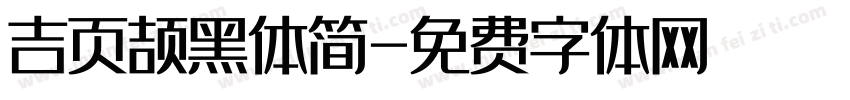 吉页颉黑体简-免费字体网